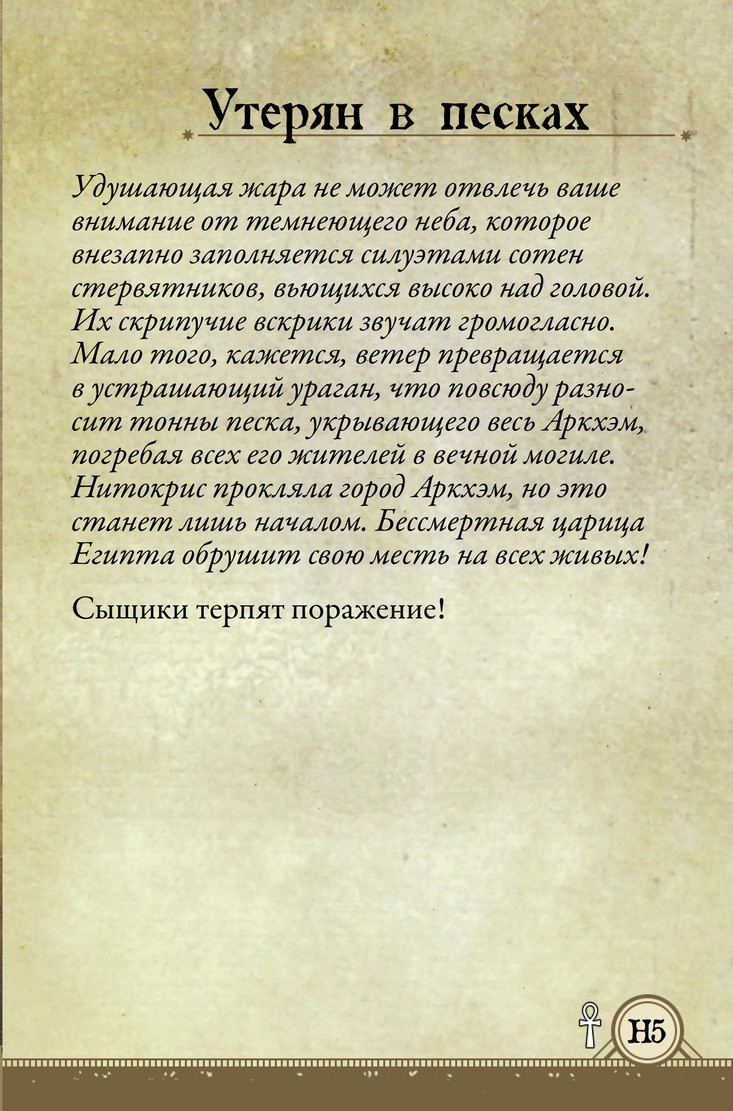 Утерян в песках

Удушающая жара не может отвлечь ваше внимание от темнеющего неба, которое внезапно заполняется силуэтами сотен стервятников, вьющихся высоко над головой. Их скрипучие вскрики звучат громогласно. Мало того, кажется, ветер превращается в устрашающий ураган, что повсюду разносит тонны песка, укрывающего весь Аркхэм, погребая всех его жителей в вечной могиле. Нитокрис прокляла город Аркхэм, но это станет лишь началом. Бессмертная царица Египта обрушит свою месть на всех живых!

Сыщики терпят поражение!

H5